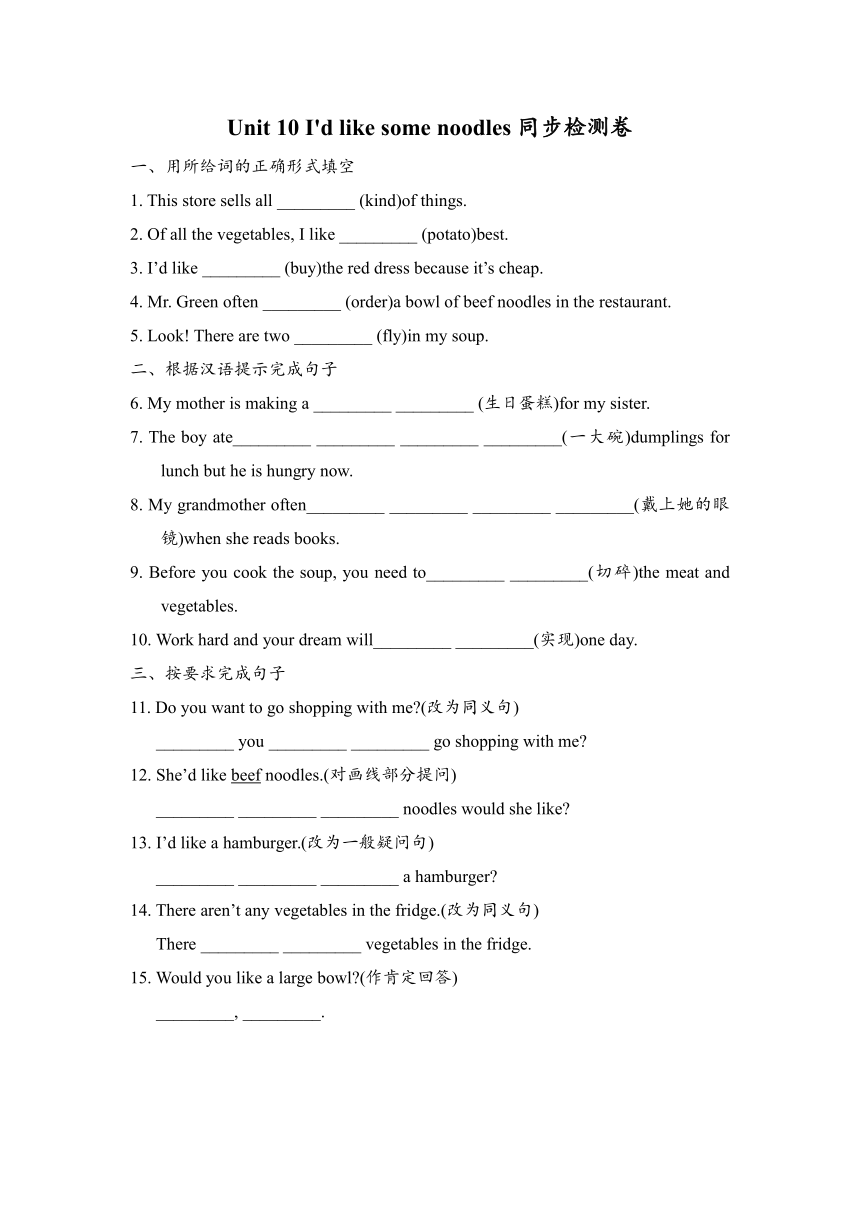 Unit 10 I'd like some noodles 同步检测卷

一、用所给词的正确形式填空

1. This store sells all _________ (kind)of things.

2. Of all the vegetables, I like _________ (potato)best.

3. I'd like _________ (buy)the red dress because it's cheap.

4. Mr. Green often _________ (order)a bowl of beef noodles in the restaurant.

5. Look! There are two _________ (fly)in my soup.

二、根据汉语提示完成句子

6. My mother is making a _________ _________ (生日蛋糕)for my sister.

7. The boy ate_________ _________ _________ _________(一大碗)dumplings for lunch but he is hungry now.

8. My grandmother often_________ _________ _________ _________(戴上她的眼镜)when she reads books.

9. Before you cook the soup, you need to_________ _________(切碎)the meat and vegetables.

10. Work hard and your dream will_________ _________(实现)one day.

三、按要求完成句子

11. Do you want to go shopping with me?(改为同义句)

_________ you _________ _________ go shopping with me?

12. She'd like beef noodles.(对画线部分提问)

_________ _________ _________ noodles would she like?

13. I'd like a hamburger.(改为一般疑问句)

_________ _________ _________ a hamburger?

14. There aren't any vegetables in the fridge.(改为同义句)

There _________ _________ vegetables in the fridge.

15. Would you like a large bowl?(作肯定回答)

_________, _________.